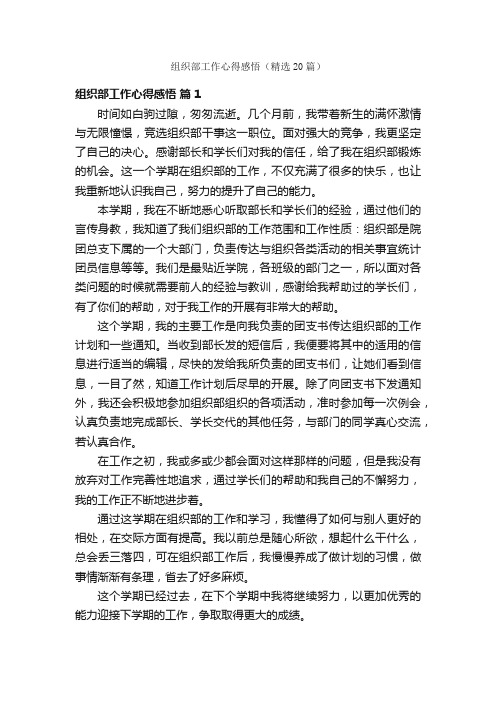 组织部工作心得感悟（精选20篇）

组织部工作心得感悟 篇1

时间如白驹过隙，匆匆流逝。几个月前，我带着新生的满怀激情与无限憧憬，竞选组织部干事这一职位。面对强大的竞争，我更坚定了自己的决心。感谢部长和学长们对我的信任，给了我在组织部锻炼的机会。这一个学期在组织部的工作，不仅充满了很多的快乐，也让我重新地认识我自己，努力的提升了自己的能力。

本学期，我在不断地悉心听取部长和学长们的经验，通过他们的言传身教，我知道了我们组织部的工作范围和工作性质：组织部是院团总支下属的一个大部门，负责传达与组织各类活动的相关事宜统计团员信息等等。我们是最贴近学院，各班级的部门之一，所以面对各类问题的时候就需要前人的经验与教训，感谢给我帮助过的学长们，有了你们的帮助，对于我工作的开展有非常大的帮助。

这个学期，我的主要工作是向我负责的团支书传达组织部的工作计划和一些通知。当收到部长发的短信后，我便要将其中的适用的信息进行适当的编辑，尽快的发给我所负责的团支书们，让她们看到信息，一目了然，知道工作计划后尽早的开展。除了向团支书下发通知外，我还会积极地参加组织部组织的各项活动，准时参加每一次例会，认真负责地完成部长、学长交代的其他任务，与部门的同学真心交流，若认真合作。

在工作之初，我或多或少都会面对这样那样的问题，但是我没有放弃对工作完善性地追求，通过学长们的帮助和我自己的不懈努力，我的工作正不断地进步着。

通过这学期在组织部的工作和学习，我懂得了如何与别人更好的相处，在交际方面有提高。我以前总是随心所欲，想起什么干什么，总会丢三落四，可在组织部工作后，我慢慢养成了做计划的习惯，做事情渐渐有条理，省去了好多麻烦。

这个学期已经过去，在下个学期中我将继续努力，以更加优秀的能力迎接下学期的工作，争取取得更大的成绩。